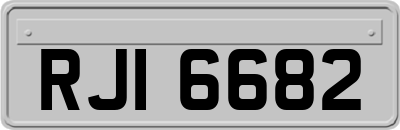 RJI 6682